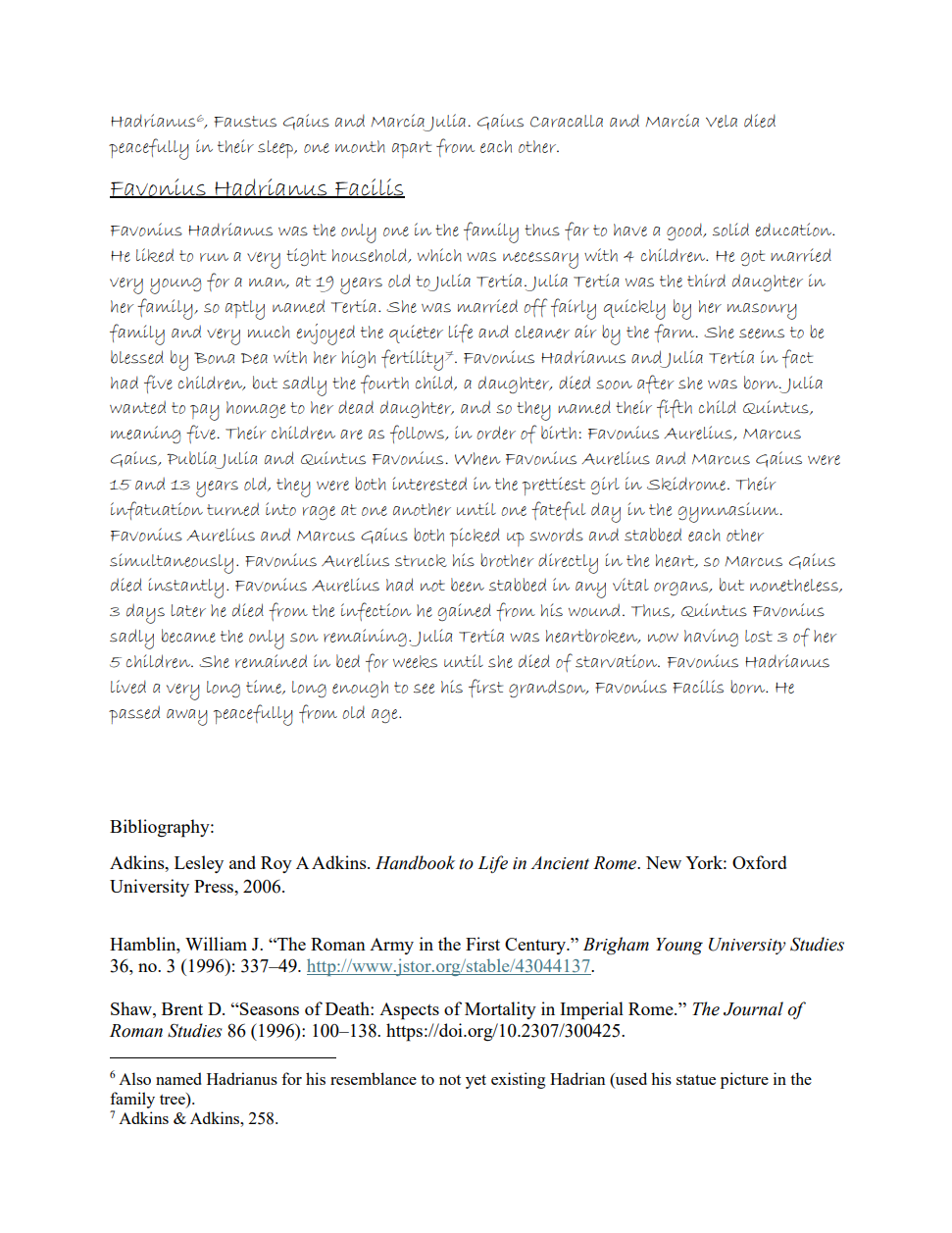 Hadrianus$^6$, Faustus Gaius and Marcia Julia. Gaius Caracalla and Marcia Vela died peacefully in their sleep, one month apart from each other.

Favonius Hadrianus Facilis

Favonius Hadrianus was the only one in the family thus far to have a good, solid education. He liked to run a very tight household, which was necessary with 4 children. He got married very young for a man, at 19 years old to Julia Tertia. Julia Tertia was the third daughter in her family, so aptly named Tertia. She was married off fairly quickly by her masonry family and very much enjoyed the quieter life and cleaner air by the farm. She seems to be blessed by Bona Dea with her high fertility$^7$. Favonius Hadrianus and Julia Tertia in fact had five children, but sadly the fourth child, a daughter, died soon after she was born. Julia wanted to pay homage to her dead daughter, and so they named their fifth child Quintus, meaning five. Their children are as follows, in order of birth: Favonius Aurelius, Marcus Gaius, Publia Julia and Quintus Favonius. When Favonius Aurelius and Marcus Gaius were 15 and 13 years old, they were both interested in the prettiest girl in Skidrome. Their infatuation turned into rage at one another until one fateful day in the gymnasium. Favonius Aurelius and Marcus Gaius both picked up swords and stabbed each other simultaneously. Favonius Aurelius struck his brother directly in the heart, so Marcus Gaius died instantly. Favonius Aurelius had not been stabbed in any vital organs, but nonetheless, 3 days later he died from the infection he gained from his wound. Thus, Quintus Favonius sadly became the only son remaining. Julia Tertia was heartbroken, now having lost 3 of her 5 children. She remained in bed for weeks until she died of starvation. Favonius Hadrianus lived a very long time, long enough to see his first grandson, Favonius Facilis born. He passed away peacefully from old age.

Bibliography:

Adkins, Lesley and Roy A Adkins. Handbook to Life in Ancient Rome. New York: Oxford University Press, 2006.

Hamblin, William J. “The Roman Army in the First Century.” Brigham Young University Studies 36, no. 3 (1996): 337–49. http://www.jstor.org/stable/43044137.

Shaw, Brent D. “Seasons of Death: Aspects of Mortality in Imperial Rome.” The Journal of Roman Studies 86 (1996): 100–138. https://doi.org/10.2307/300425.

$^6$ Also named Hadrianus for his resemblance to not yet existing Hadrian (used his statue picture in the family tree).
$^7$ Adkins & Adkins, 258.